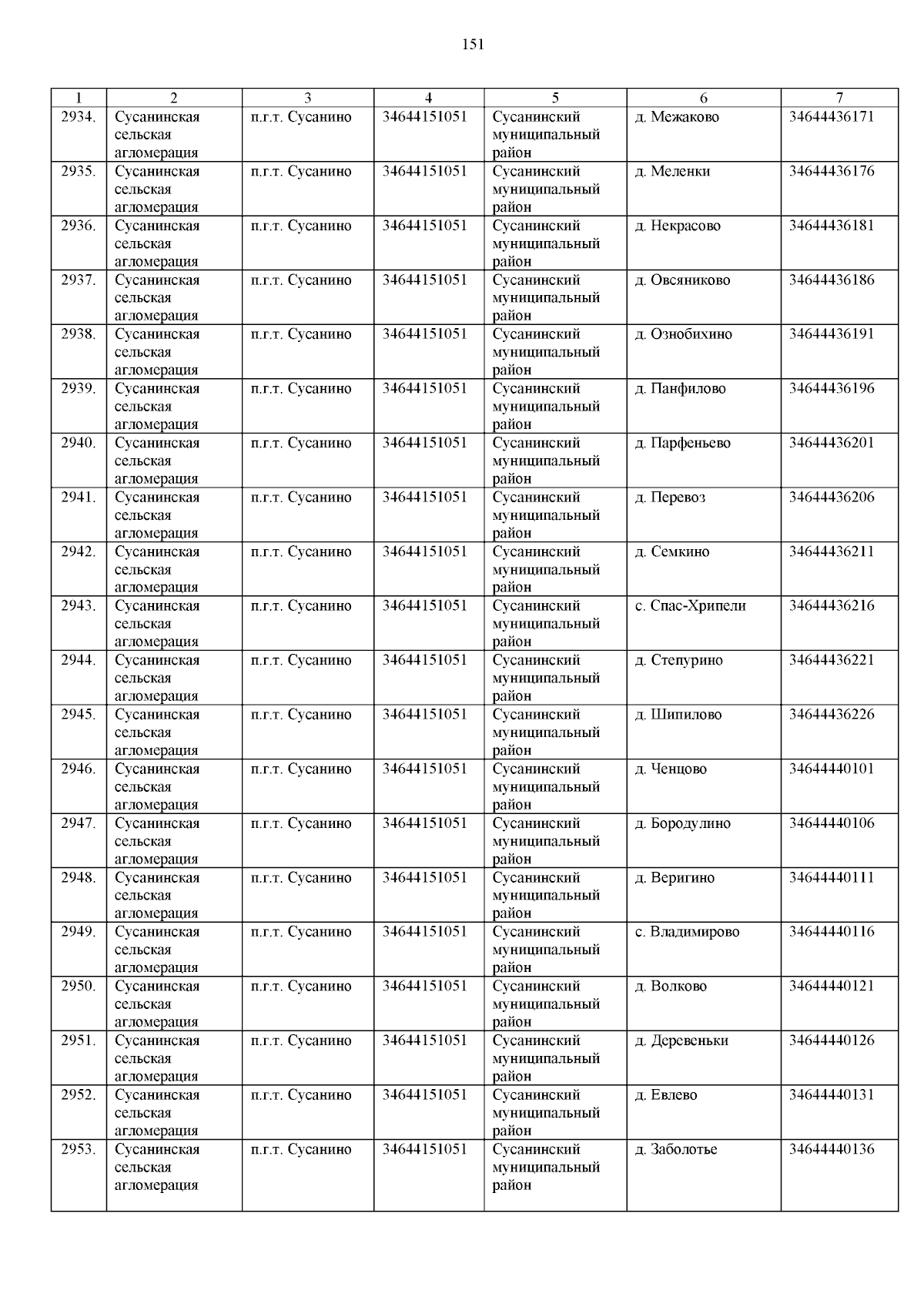 151

| 1 | 2 | 3 | 4 | 5 | 6 | 7 |
|---|---|---|---|---|---|---|
| 2934. | Сусанинская сельская агломерация | п.г.т. Сусанино | 34644151051 | Сусанинский муниципальный район | д. Межаково | 34644436171 |
| 2935. | Сусанинская сельская агломерация | п.г.т. Сусанино | 34644151051 | Сусанинский муниципальный район | д. Меленки | 34644436176 |
| 2936. | Сусанинская сельская агломерация | п.г.т. Сусанино | 34644151051 | Сусанинский муниципальный район | д. Некрасово | 34644436181 |
| 2937. | Сусанинская сельская агломерация | п.г.т. Сусанино | 34644151051 | Сусанинский муниципальный район | д. Овсяниково | 34644436186 |
| 2938. | Сусанинская сельская агломерация | п.г.т. Сусанино | 34644151051 | Сусанинский муниципальный район | д. Ознобихино | 34644436191 |
| 2939. | Сусанинская сельская агломерация | п.г.т. Сусанино | 34644151051 | Сусанинский муниципальный район | д. Панфилово | 34644436196 |
| 2940. | Сусанинская сельская агломерация | п.г.т. Сусанино | 34644151051 | Сусанинский муниципальный район | д. Парфеньево | 34644436201 |
| 2941. | Сусанинская сельская агломерация | п.г.т. Сусанино | 34644151051 | Сусанинский муниципальный район | д. Перевоз | 34644436206 |
| 2942. | Сусанинская сельская агломерация | п.г.т. Сусанино | 34644151051 | Сусанинский муниципальный район | д. Семкино | 34644436211 |
| 2943. | Сусанинская сельская агломерация | п.г.т. Сусанино | 34644151051 | Сусанинский муниципальный район | с. Спас-Хрипели | 34644436216 |
| 2944. | Сусанинская сельская агломерация | п.г.т. Сусанино | 34644151051 | Сусанинский муниципальный район | д. Степурино | 34644436221 |
| 2945. | Сусанинская сельская агломерация | п.г.т. Сусанино | 34644151051 | Сусанинский муниципальный район | д. Шипилово | 34644436226 |
| 2946. | Сусанинская сельская агломерация | п.г.т. Сусанино | 34644151051 | Сусанинский муниципальный район | д. Ченцово | 34644440101 |
| 2947. | Сусанинская сельская агломерация | п.г.т. Сусанино | 34644151051 | Сусанинский муниципальный район | д. Бородулино | 34644440106 |
| 2948. | Сусанинская сельская агломерация | п.г.т. Сусанино | 34644151051 | Сусанинский муниципальный район | д. Веригино | 34644440111 |
| 2949. | Сусанинская сельская агломерация | п.г.т. Сусанино | 34644151051 | Сусанинский муниципальный район | с. Владимирово | 34644440116 |
| 2950. | Сусанинская сельская агломерация | п.г.т. Сусанино | 34644151051 | Сусанинский муниципальный район | д. Волково | 34644440121 |
| 2951. | Сусанинская сельская агломерация | п.г.т. Сусанино | 34644151051 | Сусанинский муниципальный район | д. Деревеньки | 34644440126 |
| 2952. | Сусанинская сельская агломерация | п.г.т. Сусанино | 34644151051 | Сусанинский муниципальный район | д. Евлево | 34644440131 |
| 2953. | Сусанинская сельская агломерация | п.г.т. Сусанино | 34644151051 | Сусанинский муниципальный район | д. Заболотье | 34644440136 |